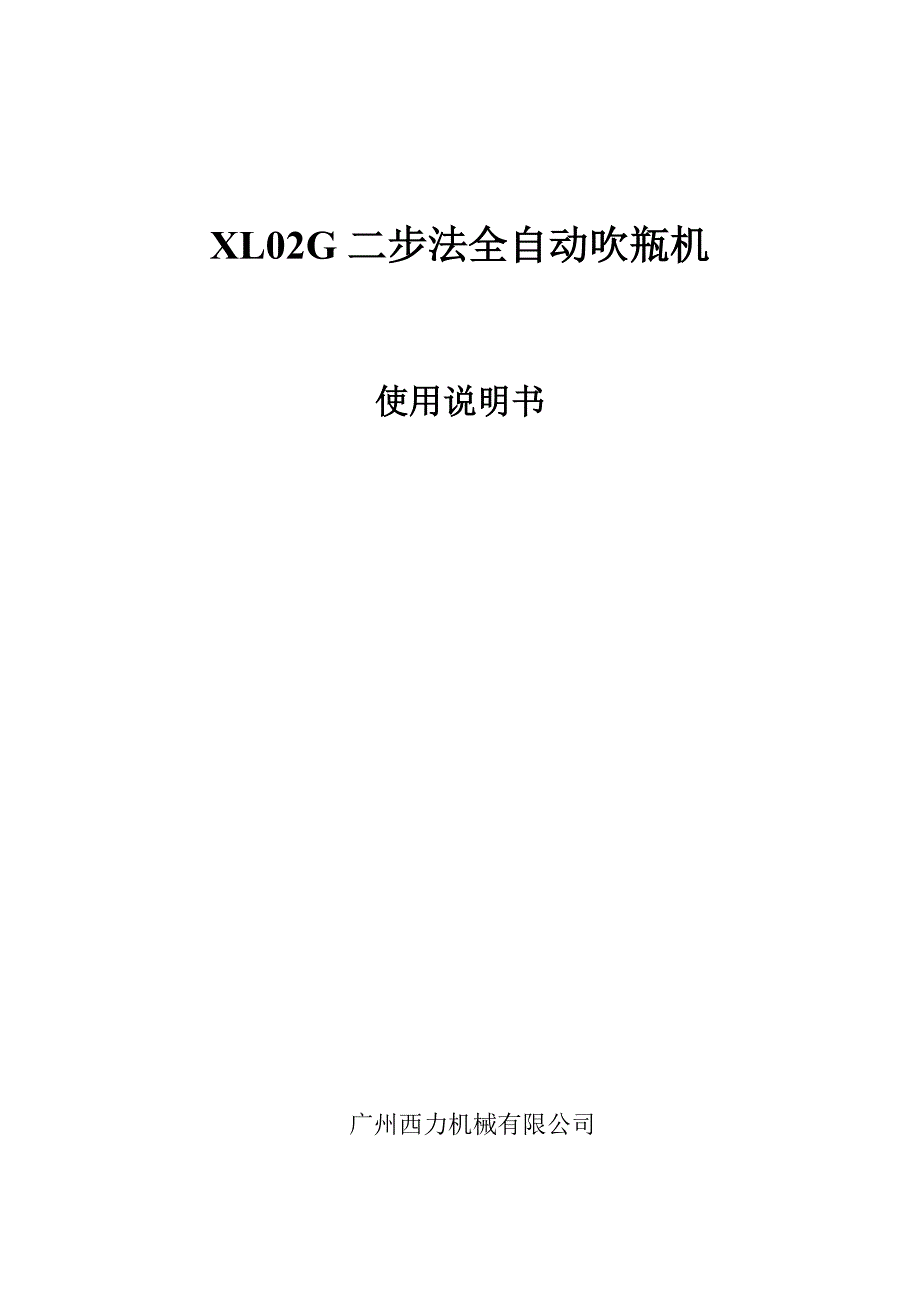 XL02G 二步法全自动吹瓶机

使用说明书

广州西力机械有限公司